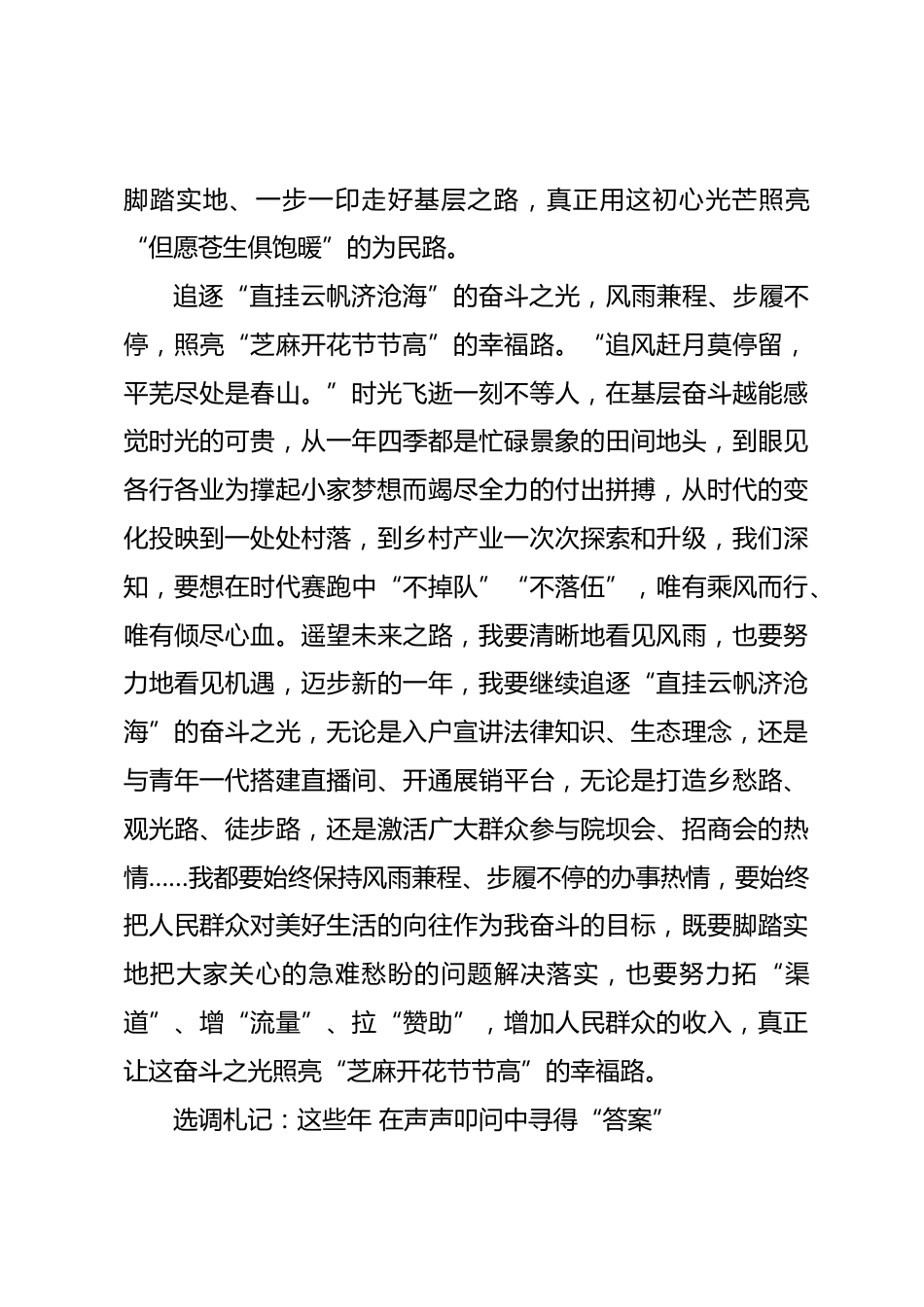 脚踏实地、一步一印走好基层之路，真正用这初心光芒照亮“但愿苍生俱饱暖”的为民路。

追逐“直挂云帆济沧海”的奋斗之光，风雨兼程、步履不停，照亮“芝麻开花节节高”的幸福路。“追风赶月莫停留，平芜尽处是春山。”时光飞逝一刻不等人，在基层奋斗越能感觉时光的可贵，从一年四季都是忙碌景象的田间地头，到眼见各行各业为撑起小家梦想而竭尽全力的付出拼搏，从时代的变化投映到一处处村落，到乡村产业一次次探索和升级，我们深知，要想在时代赛跑中“不掉队”“不落伍”，唯有乘风而行、唯有倾尽心血。遥望未来之路，我要清晰地看见风雨，也要努力地看见机遇，迈步新的一年，我要继续追逐“直挂云帆济沧海”的奋斗之光，无论是入户宣讲法律知识、生态理念，还是与青年一代搭建直播间、开通展销平台，无论是打造乡愁路、观光路、徒步路，还是激活广大群众参与院坝会、招商会的热情……我都要始终保持风雨兼程、步履不停的办事热情，要始终把人民群众对美好生活的向往作为我奋斗的目标，既要脚踏实地把大家关心的急难愁盼的问题解决落实，也要努力拓“渠道”、增“流量”、拉“赞助”，增加人民群众的收入，真正让这奋斗之光照亮“芝麻开花节节高”的幸福路。

选调札记：这些年 在声声叩问中寻得“答案”